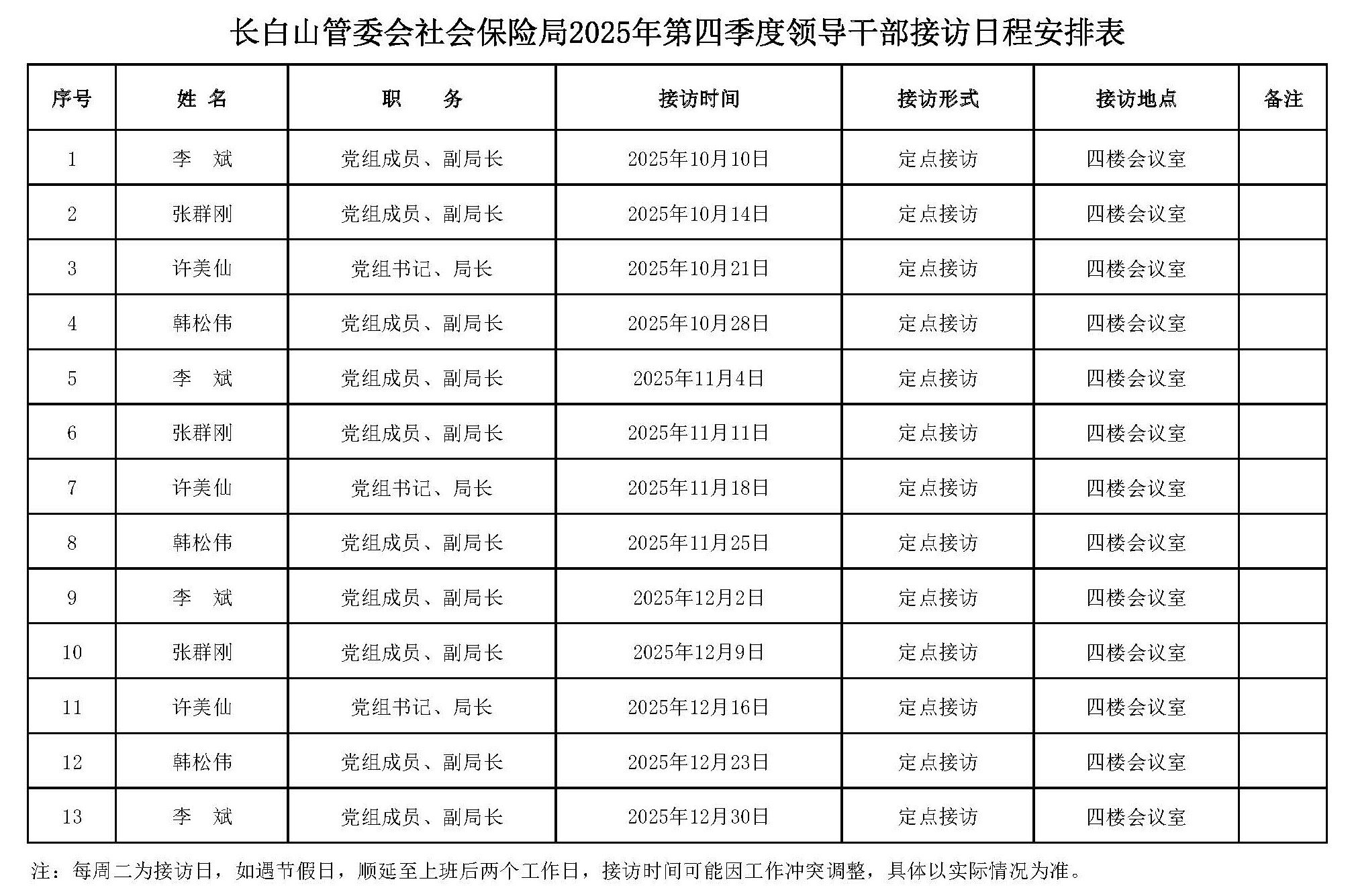 长白山管委会社会保险局2025年第四季度领导干部接访日程安排表

| 序号 | 姓 名 | 职 务 | 接访时间 | 接访形式 | 接访地点 | 备注 |
|---|---|---|---|---|---|---|
| 1 | 李 斌 | 党组成员、副局长 | 2025年10月10日 | 定点接访 | 四楼会议室 | |
| 2 | 张群刚 | 党组成员、副局长 | 2025年10月14日 | 定点接访 | 四楼会议室 | |
| 3 | 许美仙 | 党组书记、局长 | 2025年10月21日 | 定点接访 | 四楼会议室 | |
| 4 | 韩松伟 | 党组成员、副局长 | 2025年10月28日 | 定点接访 | 四楼会议室 | |
| 5 | 李 斌 | 党组成员、副局长 | 2025年11月4日 | 定点接访 | 四楼会议室 | |
| 6 | 张群刚 | 党组成员、副局长 | 2025年11月11日 | 定点接访 | 四楼会议室 | |
| 7 | 许美仙 | 党组书记、局长 | 2025年11月18日 | 定点接访 | 四楼会议室 | |
| 8 | 韩松伟 | 党组成员、副局长 | 2025年11月25日 | 定点接访 | 四楼会议室 | |
| 9 | 李 斌 | 党组成员、副局长 | 2025年12月2日 | 定点接访 | 四楼会议室 | |
| 10 | 张群刚 | 党组成员、副局长 | 2025年12月9日 | 定点接访 | 四楼会议室 | |
| 11 | 许美仙 | 党组书记、局长 | 2025年12月16日 | 定点接访 | 四楼会议室 | |
| 12 | 韩松伟 | 党组成员、副局长 | 2025年12月23日 | 定点接访 | 四楼会议室 | |
| 13 | 李 斌 | 党组成员、副局长 | 2025年12月30日 | 定点接访 | 四楼会议室 | |

注：每周二为接访日，如遇节假日，顺延至上班后两个工作日，接访时间可能因工作冲突调整，具体以实际情况为准。